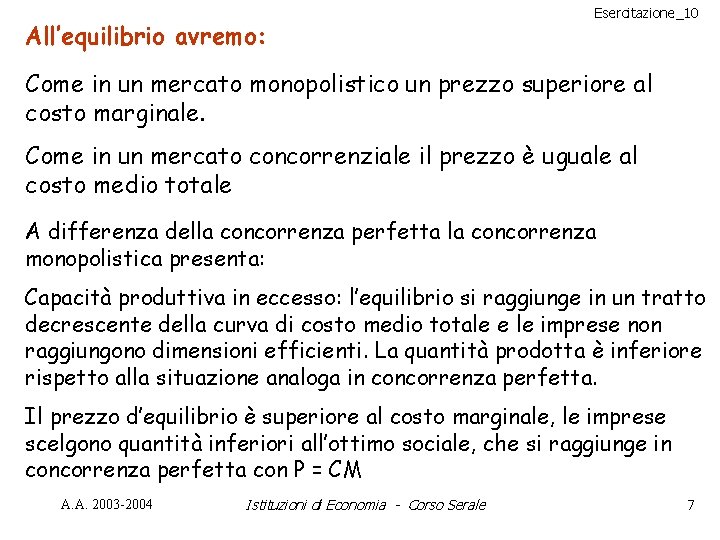 Esercitazione_10

All'equilibrio avremo:

Come in un mercato monopolistico un prezzo superiore al costo marginale.

Come in un mercato concorrenziale il prezzo è uguale al costo medio totale

A differenza della concorrenza perfetta la concorrenza monopolistica presenta:

Capacità produttiva in eccesso: l'equilibrio si raggiunge in un tratto decrescente della curva di costo medio totale e le imprese non raggiungono dimensioni efficienti. La quantità prodotta è inferiore rispetto alla situazione analoga in concorrenza perfetta.

Il prezzo d'equilibrio è superiore al costo marginale, le imprese scelgono quantità inferiori all'ottimo sociale, che si raggiunge in concorrenza perfetta con P = CM

A.A. 2003-2004

Istituzioni di Economia - Corso Serale

7